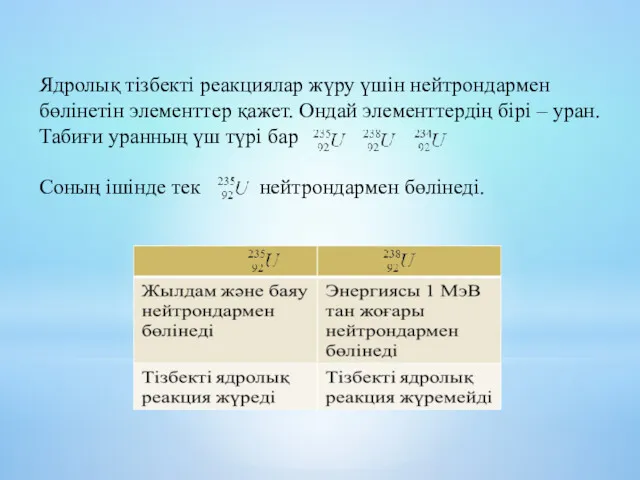 Ядролық тізбекті реакциялар жүру үшін нейтрондармен бөлінетін элементтер қажет. Ондай элементтердің бірі – уран. Табиғи уранның үш түрі бар $^{235}_{92}U$ $^{238}_{92}U$ $^{234}_{92}U$

Соның ішінде тек $^{235}_{92}U$ нейтрондармен бөлінеді.

| $^{235}_{92}U$ | $^{238}_{92}U$ |
|---|---|
| Жылдам және баяу нейтрондармен бөлінеді | Энергиясы 1 МэВ тан жоғары нейтрондармен бөлінеді |
| Тізбекті ядролық реакция жүреді | Тізбекті ядролық реакция жүремейді |